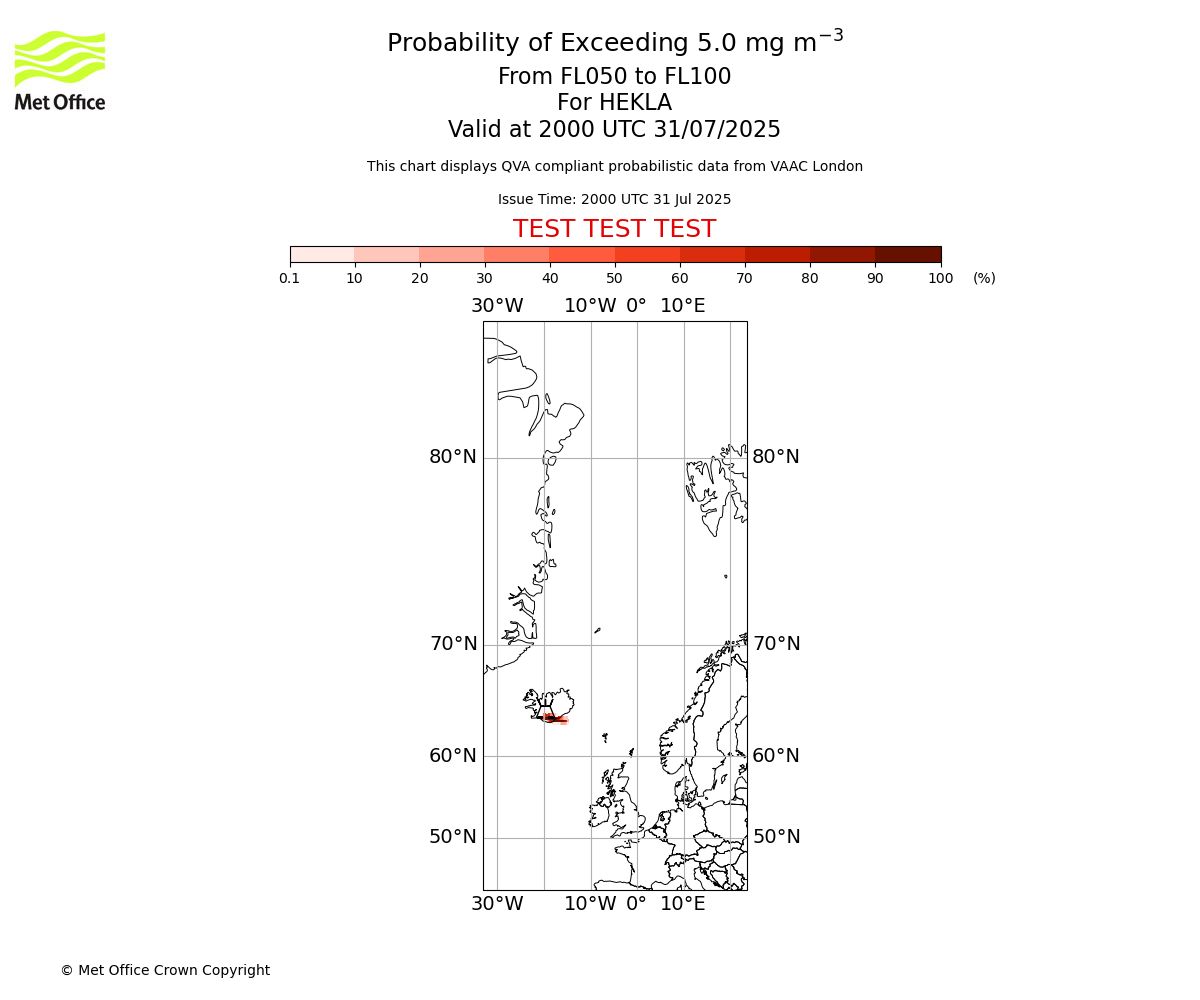 Met Office

Probability of Exceeding 5.0 mg m$^{-3}$
From FL050 to FL100
For HEKLA
Valid at 2000 UTC 31/07/2025

This chart displays QVA compliant probabilistic data from VAAC London

Issue Time: 2000 UTC 31 Jul 2025

TEST TEST TEST

0.1 10 20 30 40 50 60 70 80 90 100 (%)

30°W 10°W 0° 10°E

80°N 80°N
70°N 70°N
60°N 60°N
50°N 50°N

30°W 10°W 0° 10°E

© Met Office Crown Copyright